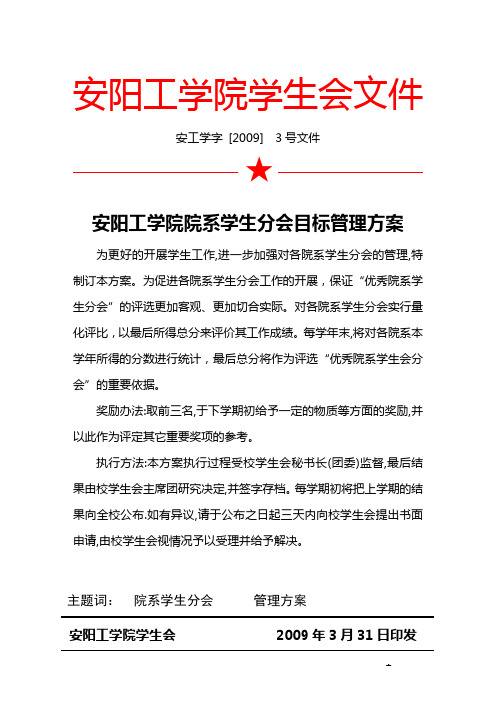 安阳工学院学生会文件

安工学字 [2009] 3 号文件

安阳工学院院系学生分会目标管理方案

为更好的开展学生工作,进一步加强对各院系学生分会的管理,特制订本方案。为促进各院系学生分会工作的开展，保证“优秀院系学生分会”的评选更加客观、更加切合实际。对各院系学生分会实行量化评比，以最后所得总分来评价其工作成绩。每学年末,将对各院系本学年所得的分数进行统计，最后总分将作为评选“优秀院系学生会分会”的重要依据。

奖励办法:取前三名,于下学期初给予一定的物质等方面的奖励,并以此作为评定其它重要奖项的参考。

执行方法:本方案执行过程受校学生会秘书长(团委)监督,最后结果由校学生会主席团研究决定,并签字存档。每学期初将把上学期的结果向全校公布.如有异议,请于公布之日起三天内向校学生会提出书面申请,由校学生会视情况予以受理并给予解决。

主题词： 院系学生分会 管理方案

安阳工学院学生会 2009 年 3 月 31 日印发